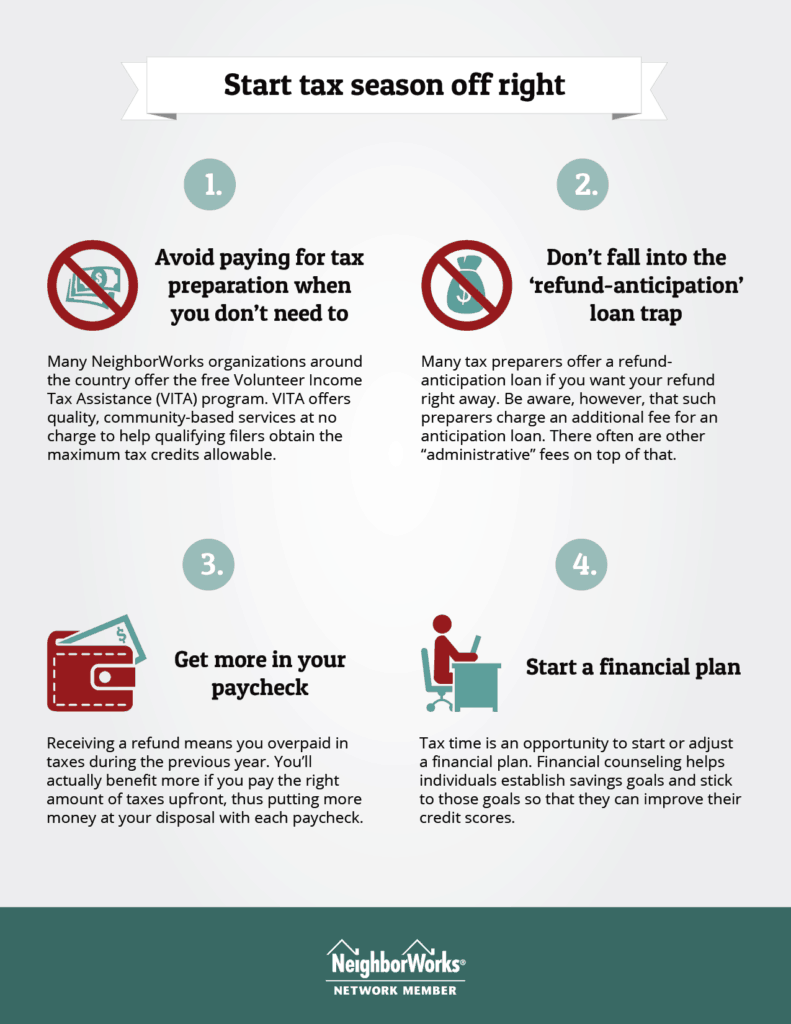 Start tax season off right

1.

Avoid paying for tax preparation when you don't need to

Many NeighborWorks organizations around the country offer the free Volunteer Income Tax Assistance (VITA) program. VITA offers quality, community-based services at no charge to help qualifying filers obtain the maximum tax credits allowable.

2.

Don't fall into the 'refund-anticipation' loan trap

Many tax preparers offer a refund-anticipation loan if you want your refund right away. Be aware, however, that such preparers charge an additional fee for an anticipation loan. There often are other "administrative" fees on top of that.

3.

Get more in your paycheck

Receiving a refund means you overpaid in taxes during the previous year. You'll actually benefit more if you pay the right amount of taxes upfront, thus putting more money at your disposal with each paycheck.

4.

Start a financial plan

Tax time is an opportunity to start or adjust a financial plan. Financial counseling helps individuals establish savings goals and stick to those goals so that they can improve their credit scores.

NeighborWorks®
NETWORK MEMBER